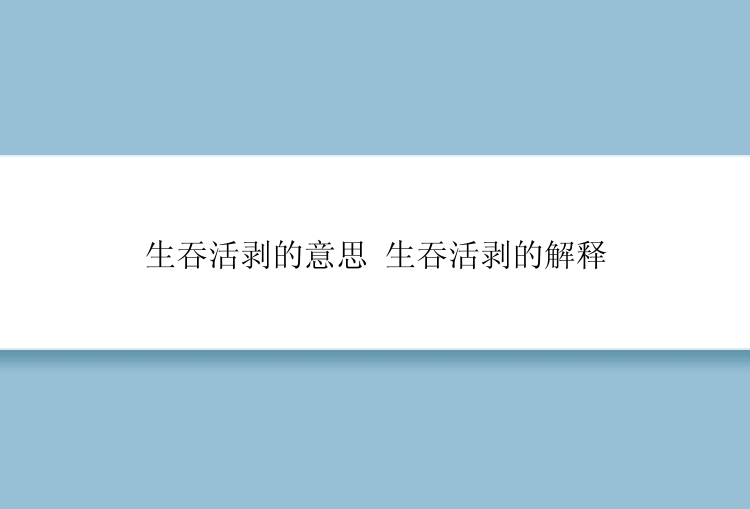 生吞活剥的意思 生吞活剥的解释